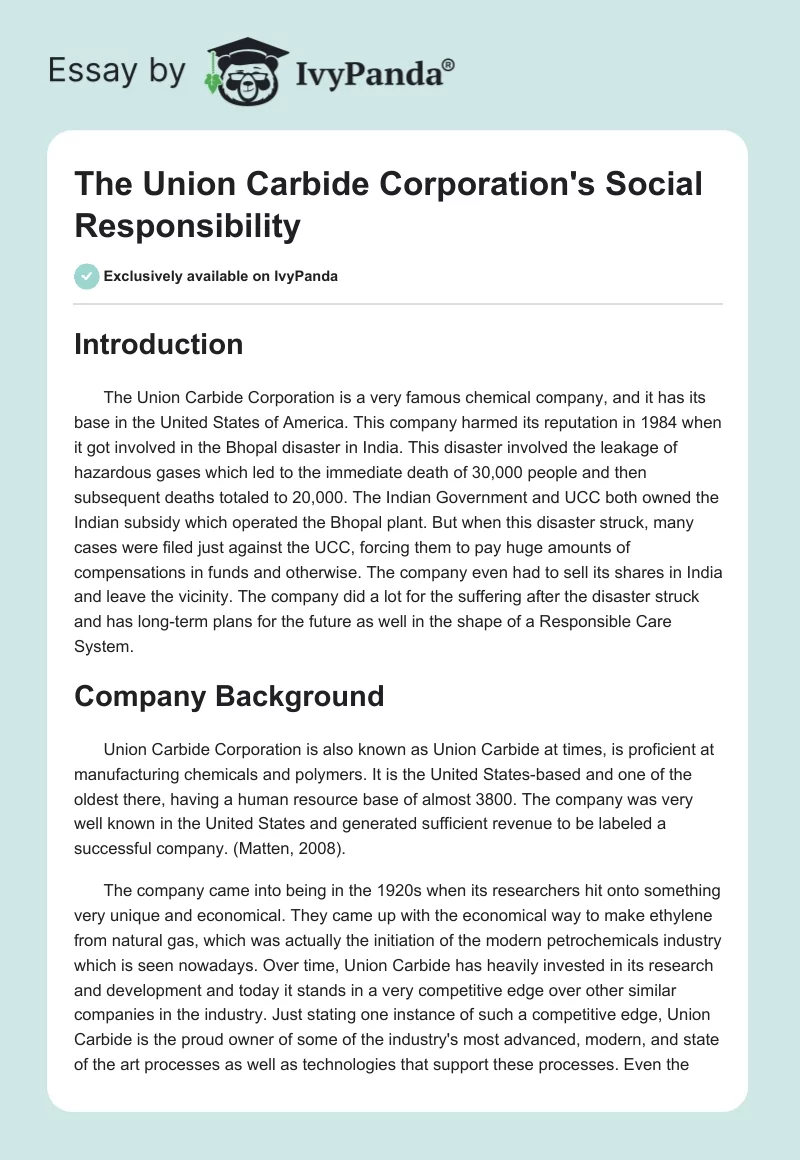 Essay by IvyPanda®

The Union Carbide Corporation's Social Responsibility

Exclusively available on IvyPanda

Introduction

The Union Carbide Corporation is a very famous chemical company, and it has its base in the United States of America. This company harmed its reputation in 1984 when it got involved in the Bhopal disaster in India. This disaster involved the leakage of hazardous gases which led to the immediate death of 30,000 people and then subsequent deaths totaled to 20,000. The Indian Government and UCC both owned the Indian subsidy which operated the Bhopal plant. But when this disaster struck, many cases were filed just against the UCC, forcing them to pay huge amounts of compensations in funds and otherwise. The company even had to sell its shares in India and leave the vicinity. The company did a lot for the suffering after the disaster struck and has long-term plans for the future as well in the shape of a Responsible Care System.

Company Background

Union Carbide Corporation is also known as Union Carbide at times, is proficient at manufacturing chemicals and polymers. It is the United States-based and one of the oldest there, having a human resource base of almost 3800. The company was very well known in the United States and generated sufficient revenue to be labeled a successful company. (Matten, 2008).

The company came into being in the 1920s when its researchers hit onto something very unique and economical. They came up with the economical way to make ethylene from natural gas, which was actually the initiation of the modern petrochemicals industry which is seen nowadays. Over time, Union Carbide has heavily invested in its research and development and today it stands in a very competitive edge over other similar companies in the industry. Just stating one instance of such a competitive edge, Union Carbide is the proud owner of some of the industry's most advanced, modern, and state of the art processes as well as technologies that support these processes. Even the